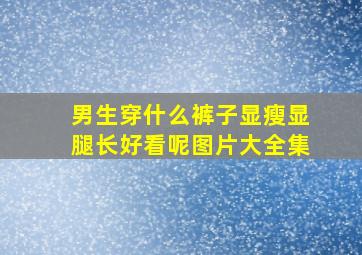 男生穿什么裤子显瘦显腿长好看呢图片大全集